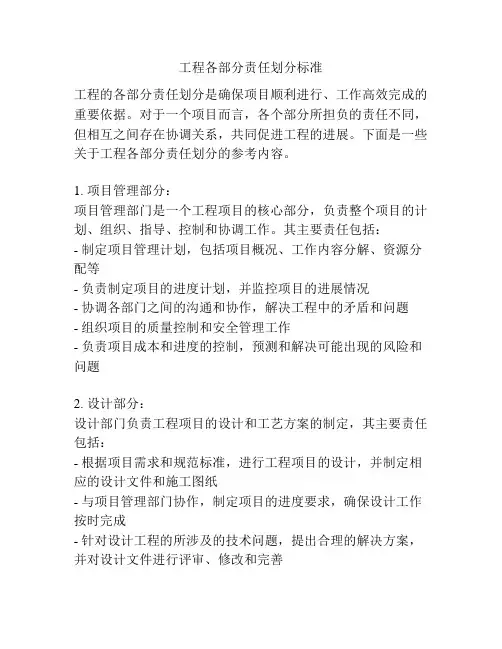 工程各部分责任划分标准

工程的各部分责任划分是确保项目顺利进行、工作高效完成的重要依据。对于一个项目而言，各个部分所担负的责任不同，但相互之间存在协调关系，共同促进工程的进展。下面是一些关于工程各部分责任划分的参考内容。

1. 项目管理部分：
项目管理部门是一个工程项目的核心部分，负责整个项目的计划、组织、指导、控制和协调工作。其主要责任包括：
- 制定项目管理计划，包括项目概况、工作内容分解、资源分配等
- 负责制定项目的进度计划，并监控项目的进展情况
- 协调各部门之间的沟通和协作，解决工程中的矛盾和问题
- 组织项目的质量控制和安全管理工作
- 负责项目成本和进度的控制，预测和解决可能出现的风险和问题

2. 设计部分：
设计部门负责工程项目的设计和工艺方案的制定，其主要责任包括：
- 根据项目需求和规范标准，进行工程项目的设计，并制定相应的设计文件和施工图纸
- 与项目管理部门协作，制定项目的进度要求，确保设计工作按时完成
- 针对设计工程的所涉及的技术问题，提出合理的解决方案，并对设计文件进行评审、修改和完善